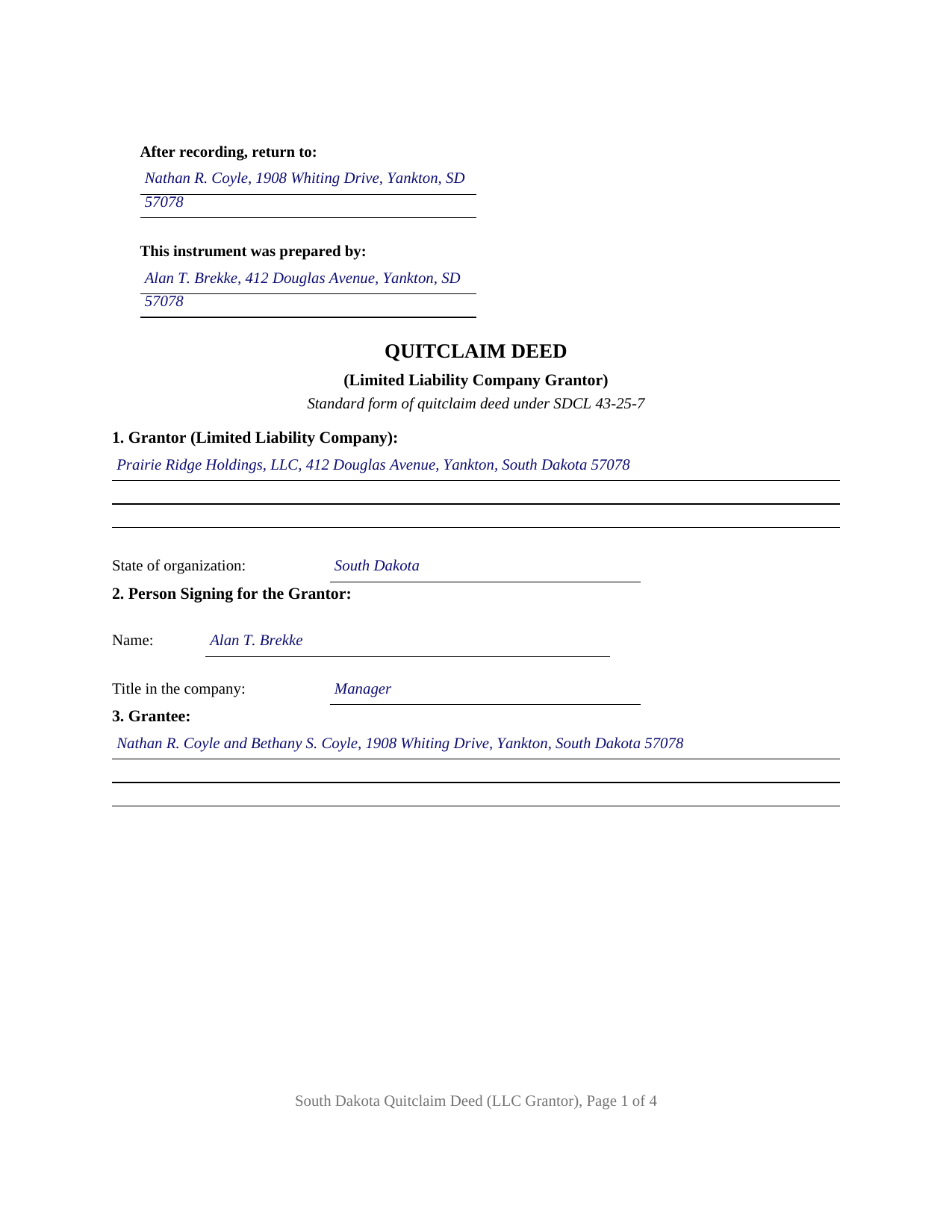 After recording, return to:

Nathan R. Coyle, 1908 Whiting Drive, Yankton, SD 57078

This instrument was prepared by:

Alan T. Brekke, 412 Douglas Avenue, Yankton, SD 57078

QUITCLAIM DEED

(Limited Liability Company Grantor)

Standard form of quitclaim deed under SDCL 43-25-7

1. Grantor (Limited Liability Company):

Prairie Ridge Holdings, LLC, 412 Douglas Avenue, Yankton, South Dakota 57078

State of organization: South Dakota

2. Person Signing for the Grantor:

Name: Alan T. Brekke

Title in the company: Manager

3. Grantee:

Nathan R. Coyle and Bethany S. Coyle, 1908 Whiting Drive, Yankton, South Dakota 57078

South Dakota Quitclaim Deed (LLC Grantor), Page 1 of 4